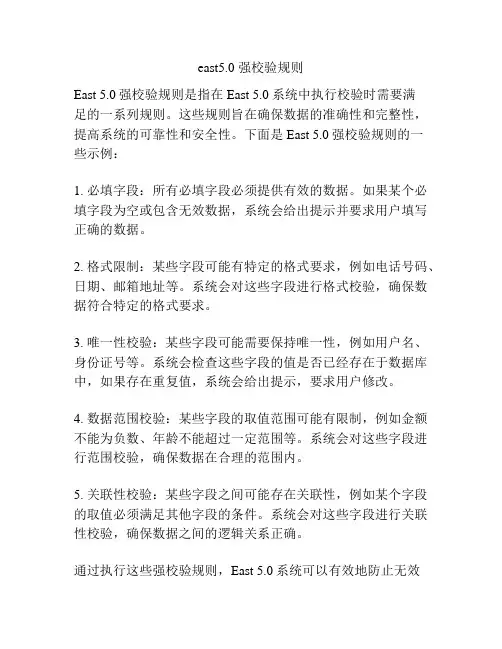 east5.0 强校验规则

East 5.0 强校验规则是指在 East 5.0 系统中执行校验时需要满足的一系列规则。这些规则旨在确保数据的准确性和完整性，提高系统的可靠性和安全性。下面是 East 5.0 强校验规则的一些示例：

1. 必填字段：所有必填字段必须提供有效的数据。如果某个必填字段为空或包含无效数据，系统会给出提示并要求用户填写正确的数据。

2. 格式限制：某些字段可能有特定的格式要求，例如电话号码、日期、邮箱地址等。系统会对这些字段进行格式校验，确保数据符合特定的格式要求。

3. 唯一性校验：某些字段可能需要保持唯一性，例如用户名、身份证号等。系统会检查这些字段的值是否已经存在于数据库中，如果存在重复值，系统会给出提示，要求用户修改。

4. 数据范围校验：某些字段的取值范围可能有限制，例如金额不能为负数、年龄不能超过一定范围等。系统会对这些字段进行范围校验，确保数据在合理的范围内。

5. 关联性校验：某些字段之间可能存在关联性，例如某个字段的取值必须满足其他字段的条件。系统会对这些字段进行关联性校验，确保数据之间的逻辑关系正确。

通过执行这些强校验规则，East 5.0 系统可以有效地防止无效